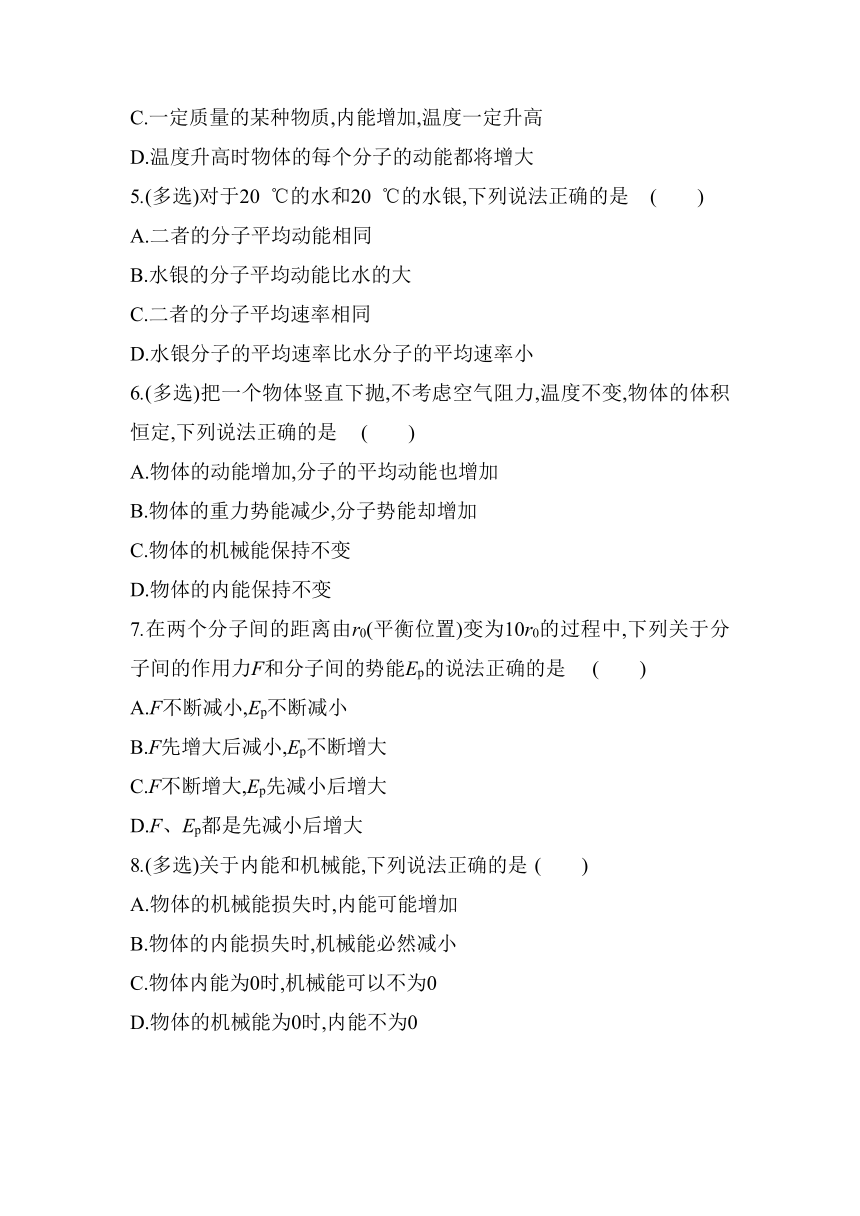 C.一定质量的某种物质,内能增加,温度一定升高
D.温度升高时物体的每个分子的动能都将增大
5.(多选)对于20 ℃的水和20 ℃的水银,下列说法正确的是 ( )
A.二者的分子平均动能相同
B.水银的分子平均动能比水的大
C.二者的分子平均速率相同
D.水银分子的平均速率比水分子的平均速率小
6.(多选)把一个物体竖直下抛,不考虑空气阻力,温度不变,物体的体积恒定,下列说法正确的是 ( )
A.物体的动能增加,分子的平均动能也增加
B.物体的重力势能减少,分子势能却增加
C.物体的机械能保持不变
D.物体的内能保持不变
7.在两个分子间的距离由$r_0$(平衡位置)变为$10r_0$的过程中,下列关于分子间的作用力$F$和分子间的势能$E_p$的说法正确的是 ( )
A.$F$不断减小,$E_p$不断减小
B.$F$先增大后减小,$E_p$不断增大
C.$F$不断增大,$E_p$先减小后增大
D.$F$、$E_p$都是先减小后增大
8.(多选)关于内能和机械能,下列说法正确的是 ( )
A.物体的机械能损失时,内能可能增加
B.物体的内能损失时,机械能必然减小
C.物体内能为0时,机械能可以不为0
D.物体的机械能为0时,内能不为0